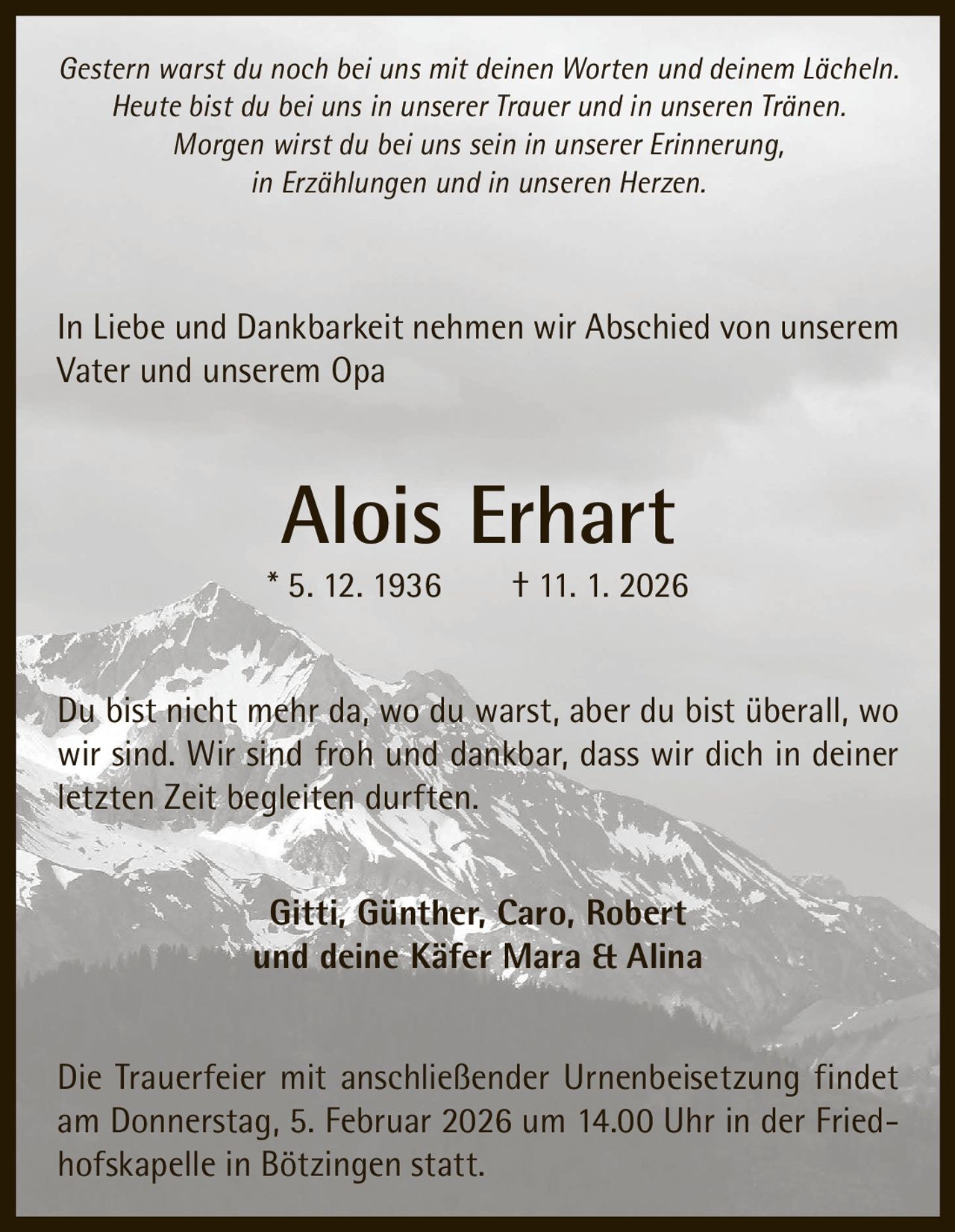 Gestern warst du noch bei uns mit deinen Worten und deinem Lächeln.
Heute bist du bei uns in unserer Trauer und in unseren Tränen.
Morgen wirst du bei uns sein in unserer Erinnerung,
in Erzählungen und in unseren Herzen.

In Liebe und Dankbarkeit nehmen wir Abschied von unserem Vater und unserem Opa

Alois Erhart

* 5. 12. 1936 † 11. 1. 2026

Du bist nicht mehr da, wo du warst, aber du bist überall, wo wir sind. Wir sind froh und dankbar, dass wir dich in deiner letzten Zeit begleiten durften.

Gitti, Günther, Caro, Robert
und deine Käfer Mara & Alina

Die Trauerfeier mit anschließender Urnenbeisetzung findet am Donnerstag, 5. Februar 2026 um 14.00 Uhr in der Friedhofskapelle in Bötzingen statt.